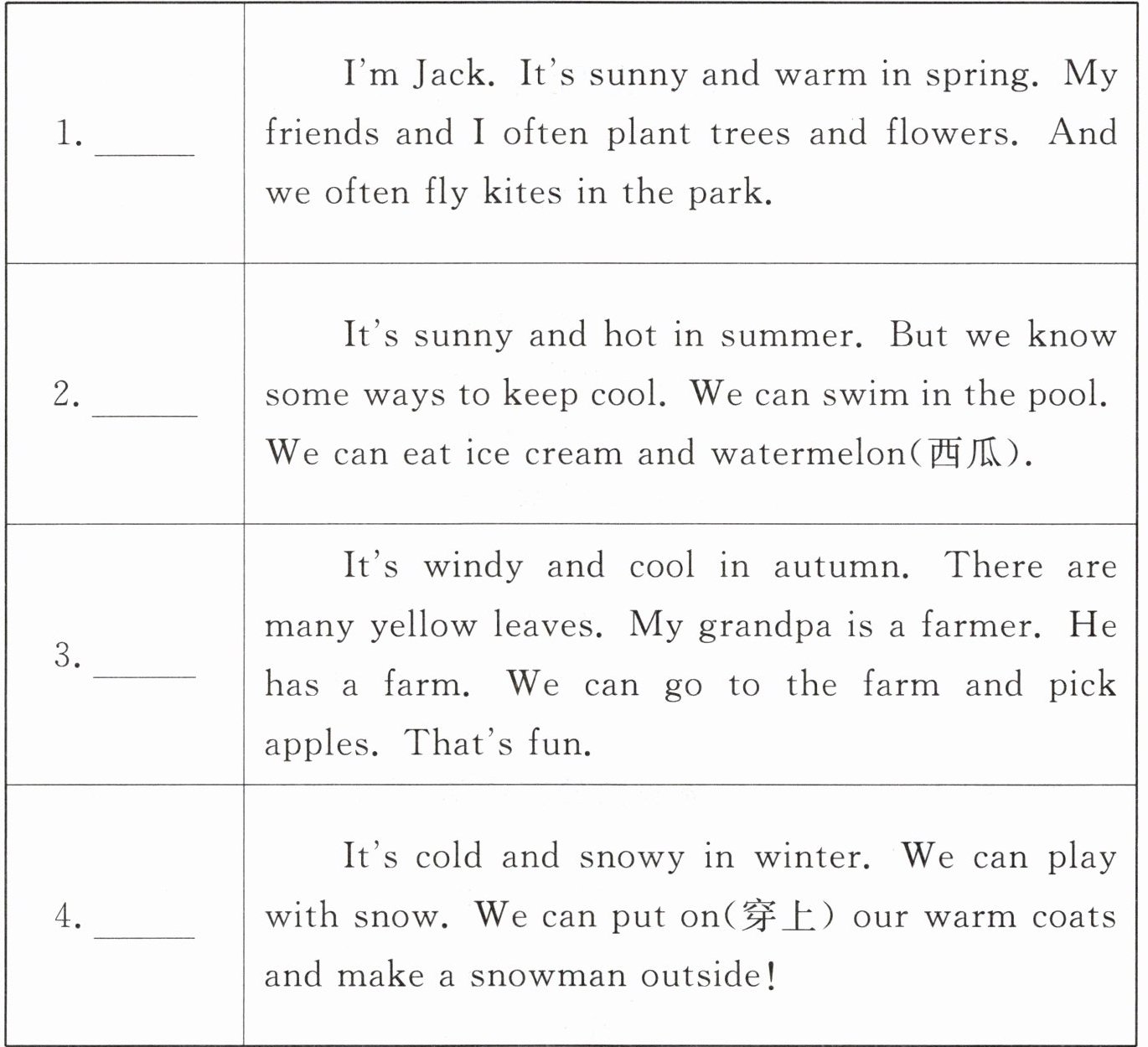 | | |
|---|---|
| 1. ______ | I'm Jack. It's sunny and warm in spring. My friends and I often plant trees and flowers. And we often fly kites in the park. |
| 2. ______ | It's sunny and hot in summer. But we know some ways to keep cool. We can swim in the pool. We can eat ice cream and watermelon(西瓜). |
| 3. ______ | It's windy and cool in autumn. There are many yellow leaves. My grandpa is a farmer. He has a farm. We can go to the farm and pick apples. That's fun. |
| 4. ______ | It's cold and snowy in winter. We can play with snow. We can put on(穿上) our warm coats and make a snowman outside! |